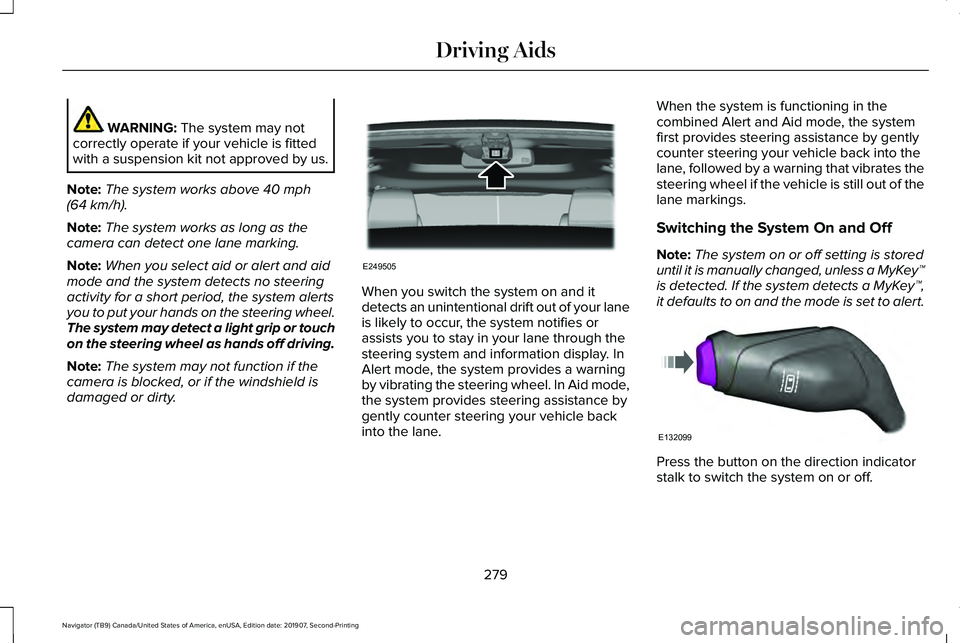 Driving Aids

WARNING: The system may not correctly operate if your vehicle is fitted with a suspension kit not approved by us.

Note: The system works above 40 mph (64 km/h).

Note: The system works as long as the camera can detect one lane marking.

Note: When you select aid or alert and aid mode and the system detects no steering activity for a short period, the system alerts you to put your hands on the steering wheel. The system may detect a light grip or touch on the steering wheel as hands off driving.

Note: The system may not function if the camera is blocked, or if the windshield is damaged or dirty.

E249505

When you switch the system on and it detects an unintentional drift out of your lane is likely to occur, the system notifies or assists you to stay in your lane through the steering system and information display. In Alert mode, the system provides a warning by vibrating the steering wheel. In Aid mode, the system provides steering assistance by gently counter steering your vehicle back into the lane.

When the system is functioning in the combined Alert and Aid mode, the system first provides steering assistance by gently counter steering your vehicle back into the lane, followed by a warning that vibrates the steering wheel if the vehicle is still out of the lane markings.

Switching the System On and Off

Note: The system on or off setting is stored until it is manually changed, unless a MyKey™ is detected. If the system detects a MyKey™, it defaults to on and the mode is set to alert.

E132099

Press the button on the direction indicator stalk to switch the system on or off.

279

Navigator (TB9) Canada/United States of America, enUSA, Edition date: 201907, Second-Printing

carmanualsonline.info